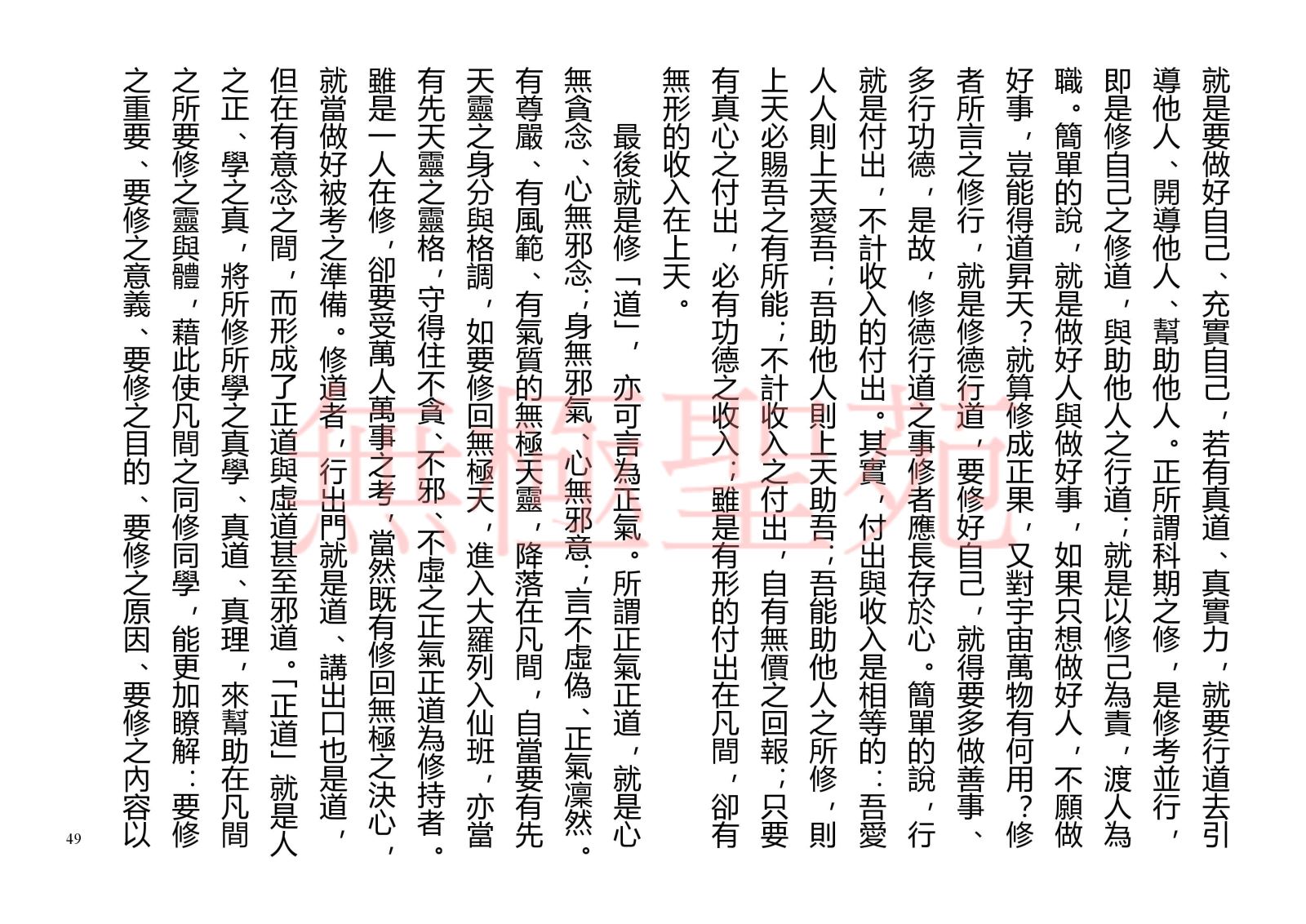 就是要做好自己、充實自己，若有真道、真實力，就要行道去引導他人、開導他人、幫助他人。正所謂科期之修，是修考並行，即是修自己之修道，與助他人之行道；就是以修己為責，渡人為職。簡單的說，就是做好人與做好事，如果只想做好人，不願做好事，豈能得道昇天？就算修成正果，又對宇宙萬物有何用？修者所言之修行，就是修德行道，要修好自己，就得要多做善事、多行功德，是故，修德行道之事修者應長存於心。簡單的說，行就是付出，不計收入的付出。其實，付出與收入是相等的：吾愛人人則上天愛吾；吾助他人則上天助吾；吾能助他人之所修，則上天必賜吾之有所能；不計收入之付出，自有無價之回報；只要有真心之付出，必有功德之收入；雖是有形的付出在凡間，卻有無形的收入在上天。

最後就是修「道」，亦可言為正氣。所謂正氣正道，就是心無貪念、心無邪念；身無邪氣、心無邪意；言不虛偽、正氣凜然。有尊嚴、有風範、有氣質的無極天靈，降落在凡間，自當要有先天靈之身分與格調，如要修回無極天，進入大羅列入仙班，亦當有先天靈之靈格，守得住不貪、不邪、不虛之正氣正道為修持者。雖是一人在修，卻要受萬人萬事之考，當然既有修回無極之決心，就當做好被考之準備。修道者，行出門就是道、講出口也是道，但在有意念之間，而形成了正道與虛道甚至邪道。「正道」就是人之正、學之真，將所修所學之真學、真道、真理，來幫助在凡間之所要修之靈與體，藉此使凡間之同修同學，能更加瞭解：要修之重要、要修之意義、要修之目的、要修之原因、要修之內容以

無極聖苑

49